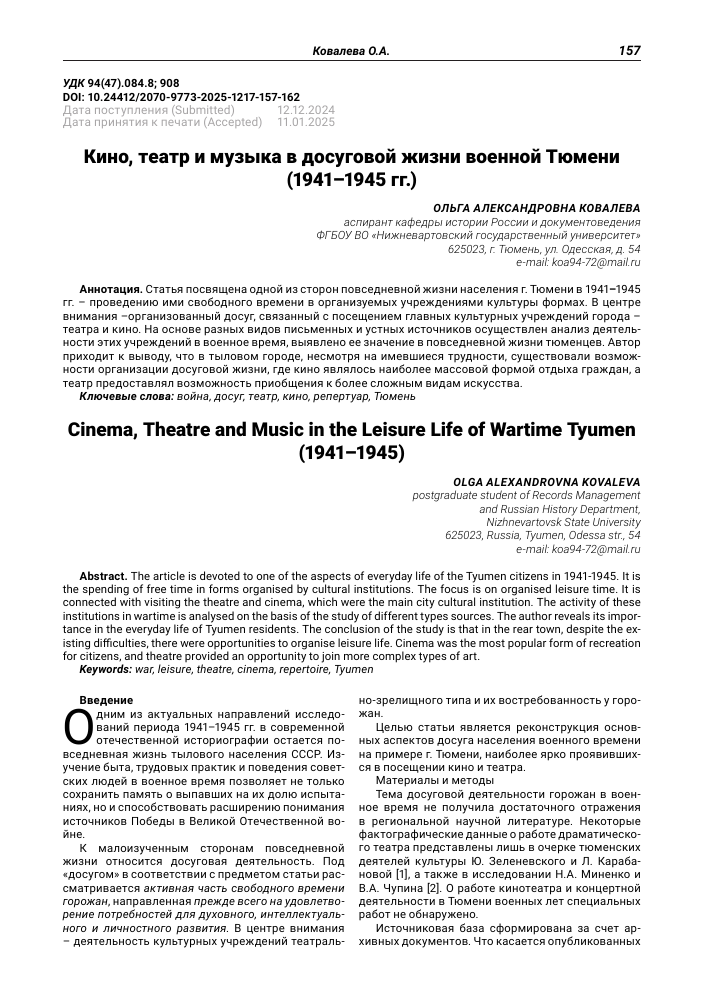 Ковалева О.А. 157

УДК 94(47).084.8; 908
DOI: 10.24412/2070-9773-2025-1217-157-162
Дата поступления (Submitted) 12.12.2024
Дата принятия к печати (Accepted) 11.01.2025

Кино, театр и музыка в досуговой жизни военной Тюмени (1941–1945 гг.)

ОЛЬГА АЛЕКСАНДРОВНА КОВАЛЕВА
аспирант кафедры истории России и документоведения
ФГБОУ ВО «Нижневартовский государственный университет»
625023, г. Тюмень, ул. Одесская, д. 54
e-mail: koa94-72@mail.ru

Аннотация. Статья посвящена одной из сторон повседневной жизни населения г. Тюмени в 1941–1945 гг. – проведению ими свободного времени в организуемых учреждениями культуры формах. В центре внимания –организованный досуг, связанный с посещением главных культурных учреждений города – театра и кино. На основе разных видов письменных и устных источников осуществлен анализ деятельности этих учреждений в военное время, выявлено ее значение в повседневной жизни тюменцев. Автор приходит к выводу, что в тыловом городе, несмотря на имевшиеся трудности, существовали возможности организации досуговой жизни, где кино являлось наиболее массовой формой отдыха граждан, а театр предоставлял возможность приобщения к более сложным видам искусства.
Ключевые слова: война, досуг, театр, кино, репертуар, Тюмень

Cinema, Theatre and Music in the Leisure Life of Wartime Tyumen (1941–1945)

OLGA ALEXANDROVNA KOVALEVA
postgraduate student of Records Management and Russian History Department,
Nizhnevartovsk State University
625023, Russia, Tyumen, Odessa str., 54
e-mail: koa94-72@mail.ru

Abstract. The article is devoted to one of the aspects of everyday life of the Tyumen citizens in 1941-1945. It is the spending of free time in forms organised by cultural institutions. The focus is on organised leisure time. It is connected with visiting the theatre and cinema, which were the main city cultural institution. The activity of these institutions in wartime is analysed on the basis of the study of different types sources. The author reveals its importance in the everyday life of Tyumen residents. The conclusion of the study is that in the rear town, despite the existing difficulties, there were opportunities to organise leisure life. Cinema was the most popular form of recreation for citizens, and theatre provided an opportunity to join more complex types of art.
Keywords: war, leisure, theatre, cinema, repertoire, Tyumen

Введение
Одним из актуальных направлений исследований периода 1941–1945 гг. в современной отечественной историографии остается повседневная жизнь тылового населения СССР. Изучение быта, трудовых практик и поведения советских людей в военное время позволяет не только сохранить память о выпавших на их долю испытаниях, но и способствовать расширению понимания источников Победы в Великой Отечественной войне.

К малоизученным сторонам повседневной жизни относится досуговая деятельность. Под «досугом» в соответствии с предметом статьи рассматривается активная часть свободного времени горожан, направленная прежде всего на удовлетворение потребностей для духовного, интеллектуального и личностного развития. В центре внимания – деятельность культурных учреждений театрально-зрелищного типа и их востребованность у горожан.

Целью статьи является реконструкция основных аспектов досуга населения военного времени на примере г. Тюмени, наиболее ярко проявившихся в посещении кино и театра.

Материалы и методы
Тема досуговой деятельности горожан в военное время не получила достаточного отражения в региональной научной литературе. Некоторые фактографические данные о работе драматического театра представлены лишь в очерке тюменских деятелей культуры Ю. Зеленевского и Л. Карабановой [1], а также в исследовании Н.А. Миненко и В.А. Чупина [2]. О работе кинотеатра и концертной деятельности в Тюмени военных лет специальных работ не обнаружено.

Источниковая база сформирована за счет архивных документов. Что касается опубликованных